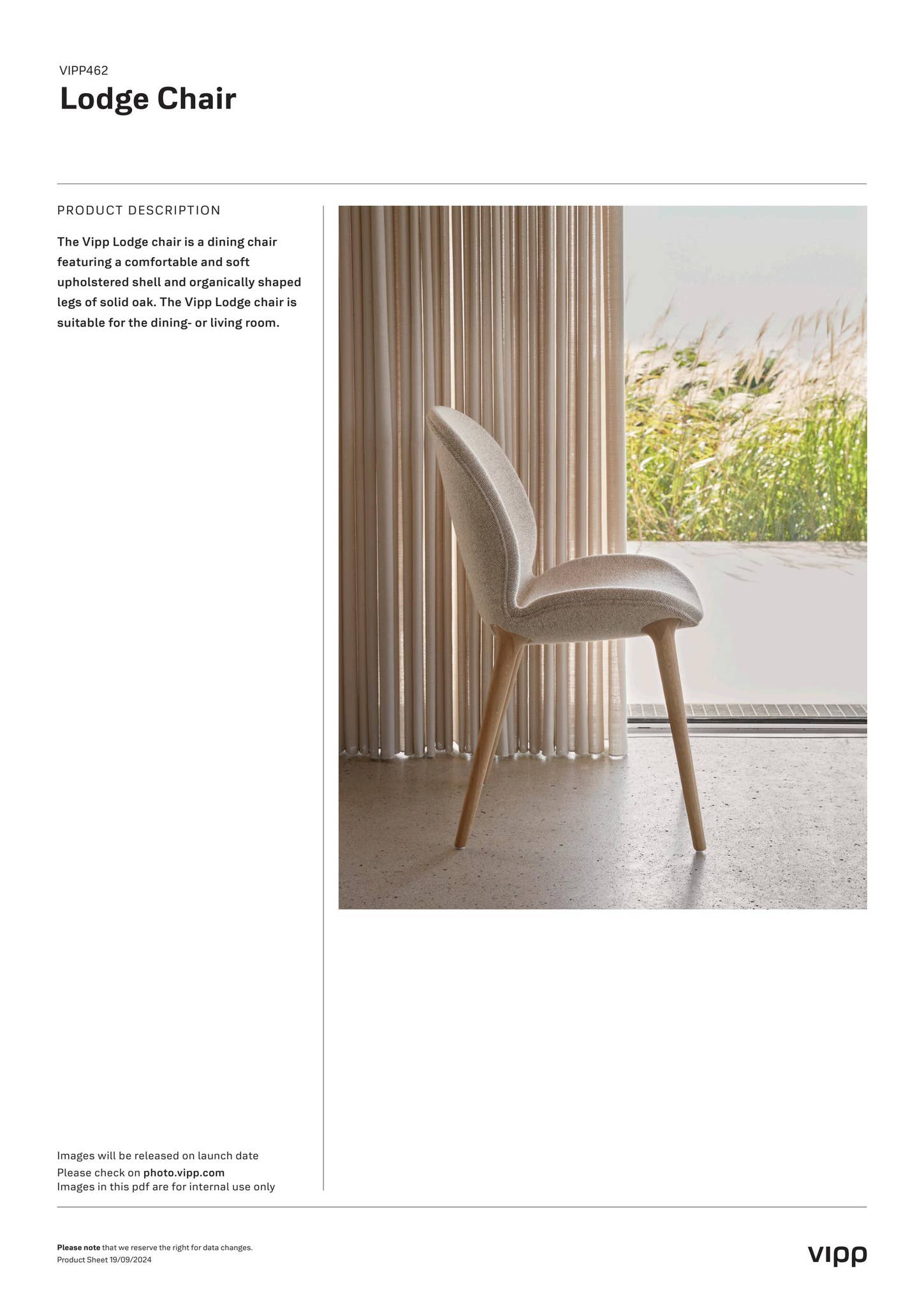 VIPP462
Lodge Chair

PRODUCT DESCRIPTION

The Vipp Lodge chair is a dining chair featuring a comfortable and soft upholstered shell and organically shaped legs of solid oak. The Vipp Lodge chair is suitable for the dining- or living room.

Images will be released on launch date
Please check on photo.vipp.com
Images in this pdf are for internal use only

Please note that we reserve the right for data changes.
Product Sheet 19/09/2024

vipp